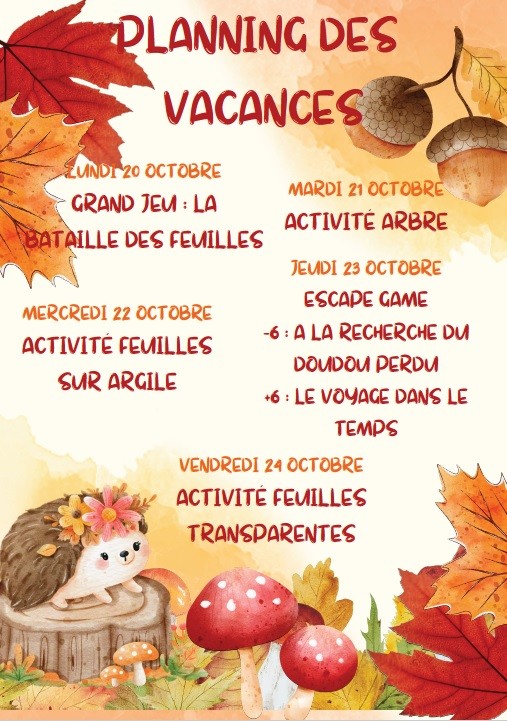 PLANNING DES VACANCES

LUNDI 20 OCTOBRE
GRAND JEU : LA BATAILLE DES FEUILLES

MARDI 21 OCTOBRE
ACTIVITÉ ARBRE

MERCREDI 22 OCTOBRE
ACTIVITÉ FEUILLES SUR ARGILE

JEUDI 23 OCTOBRE
ESCAPE GAME
-6 : A LA RECHERCHE DU DOUDOU PERDU
+6 : LE VOYAGE DANS LE TEMPS

VENDREDI 24 OCTOBRE
ACTIVITÉ FEUILLES TRANSPARENTES